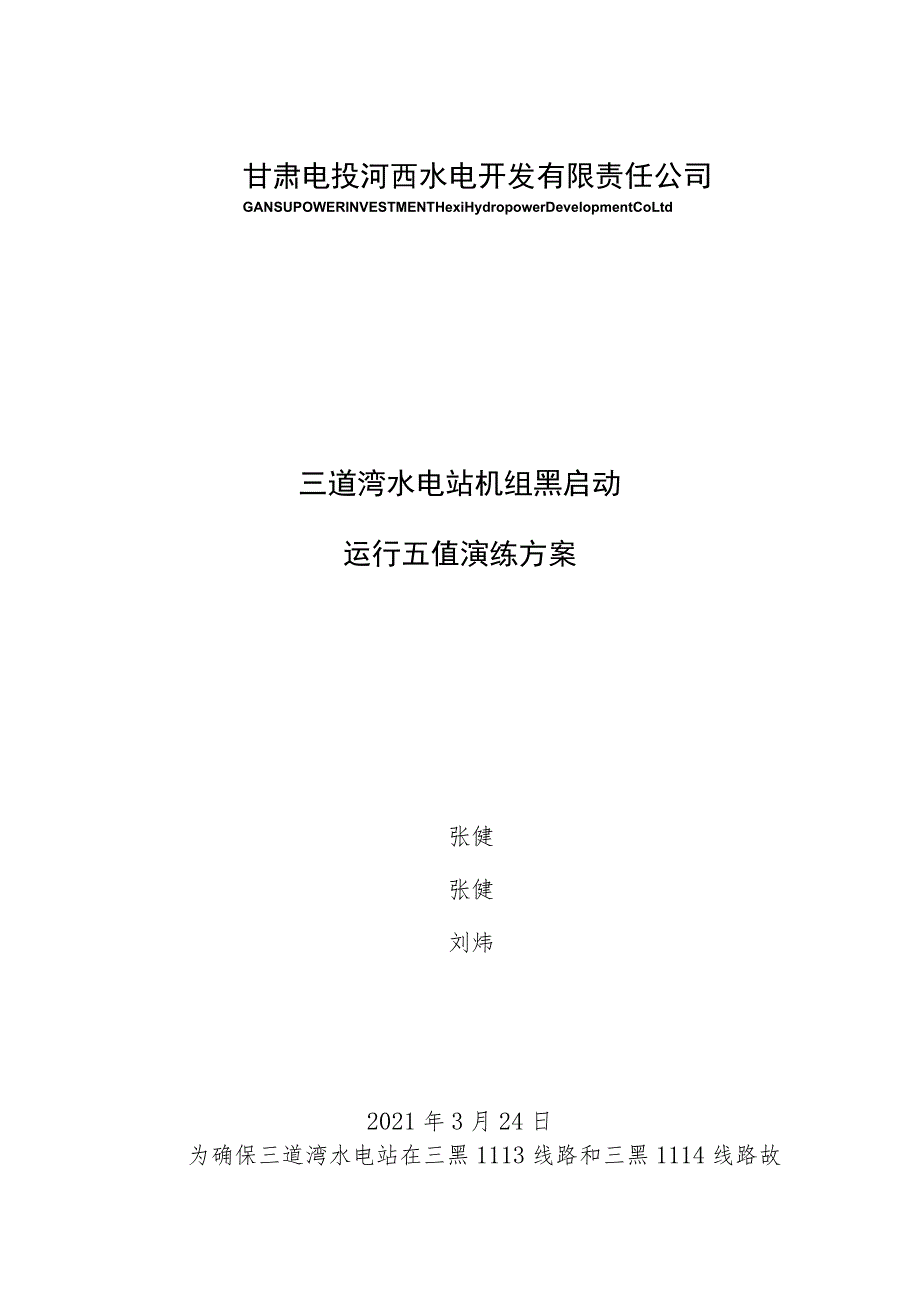 甘肃电投河西水电开发有限责任公司

GANSUPOWERINVESTMENTHexiHydropowerDevelopmentCoLtd

三道湾水电站机组黑启动

运行五值演练方案

张健

张健

刘炜

2021年3月24日

为确保三道湾水电站在三黑1113线路和三黑1114线路故